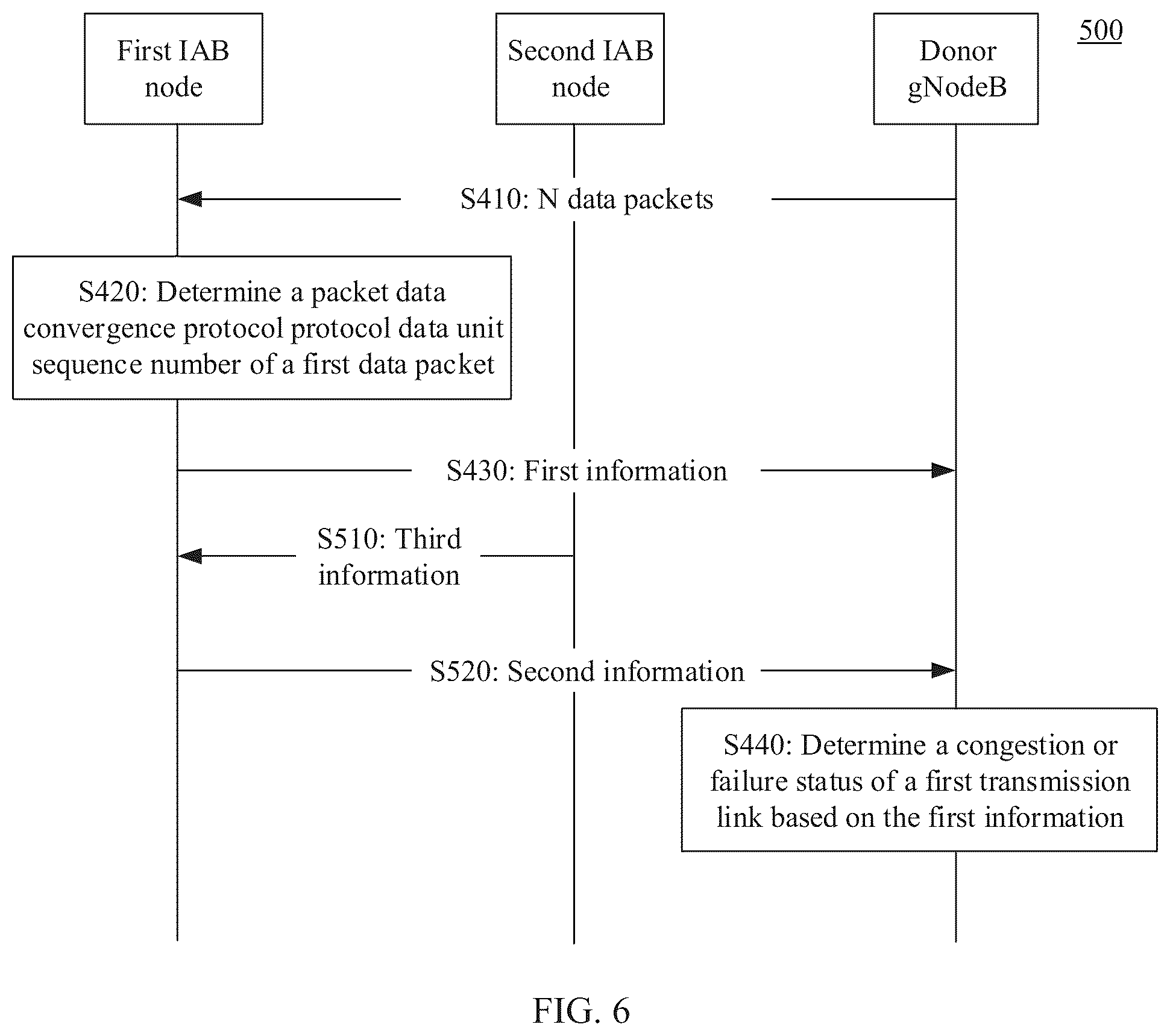 First IAB node

Second IAB node

Donor gNodeB

500

S410: N data packets

S420: Determine a packet data convergence protocol protocol data unit sequence number of a first data packet

S430: First information

S510: Third information

S520: Second information

S440: Determine a congestion or failure status of a first transmission link based on the first information

FIG. 6